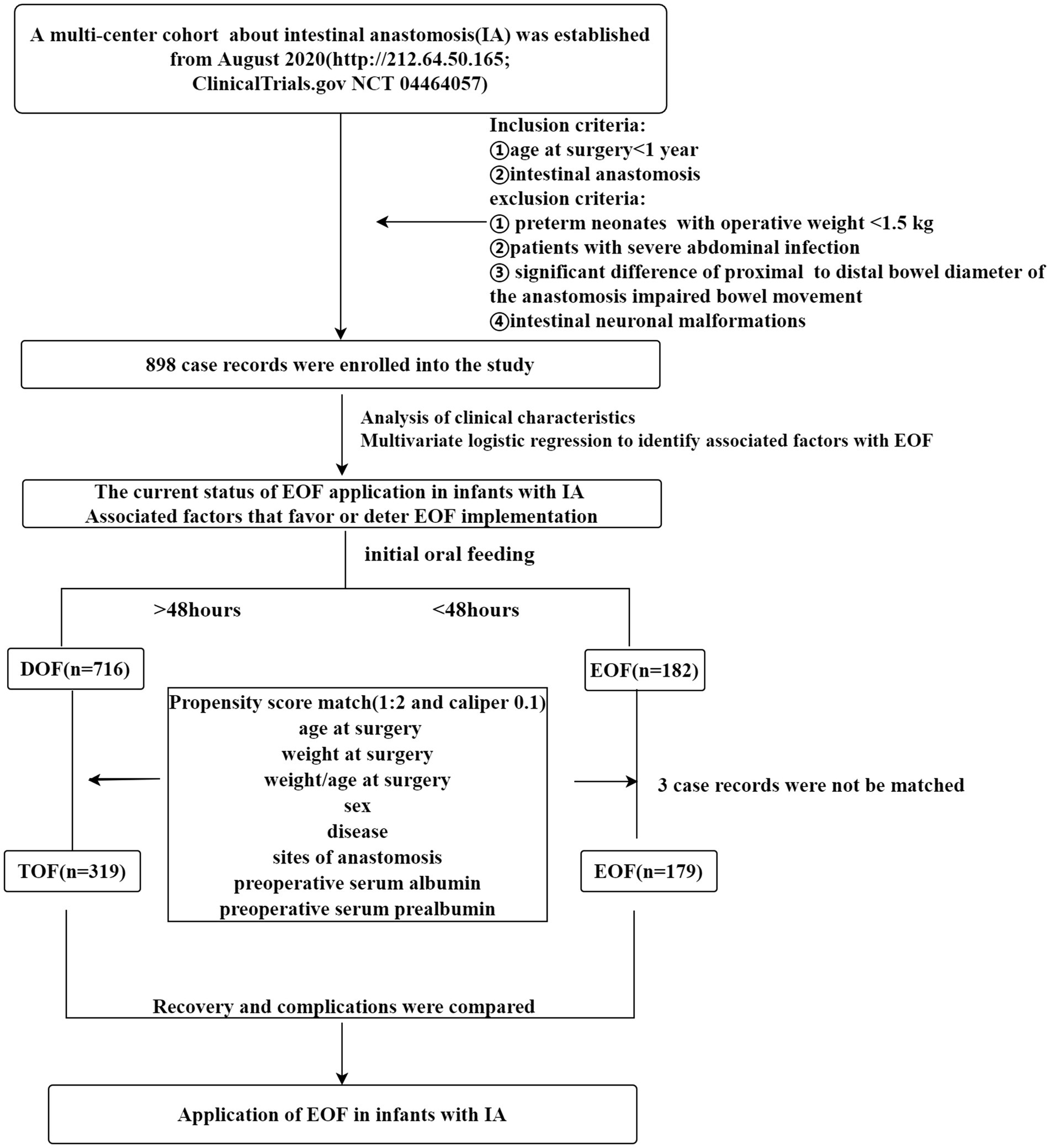 A multi-center cohort about intestinal anastomosis(IA) was established from August 2020(http://212.64.50.165; ClinicalTrials.gov NCT 04464057)

Inclusion criteria:
①age at surgery<1 year
②intestinal anastomosis
exclusion criteria:
① preterm neonates with operative weight <1.5 kg
②patients with severe abdominal infection
③ significant difference of proximal to distal bowel diameter of the anastomosis impaired bowel movement
④intestinal neuronal malformations

898 case records were enrolled into the study

Analysis of clinical characteristics
Multivariate logistic regression to identify associated factors with EOF

The current status of EOF application in infants with IA
Associated factors that favor or deter EOF implementation

initial oral feeding

>48hours

<48hours

DOF(n=716)

EOF(n=182)

Propensity score match(1:2 and caliper 0.1)
age at surgery
weight at surgery
weight/age at surgery
sex
disease
sites of anastomosis
preoperative serum albumin
preoperative serum prealbumin

3 case records were not be matched

TOF(n=319)

EOF(n=179)

Recovery and complications were compared

Application of EOF in infants with IA